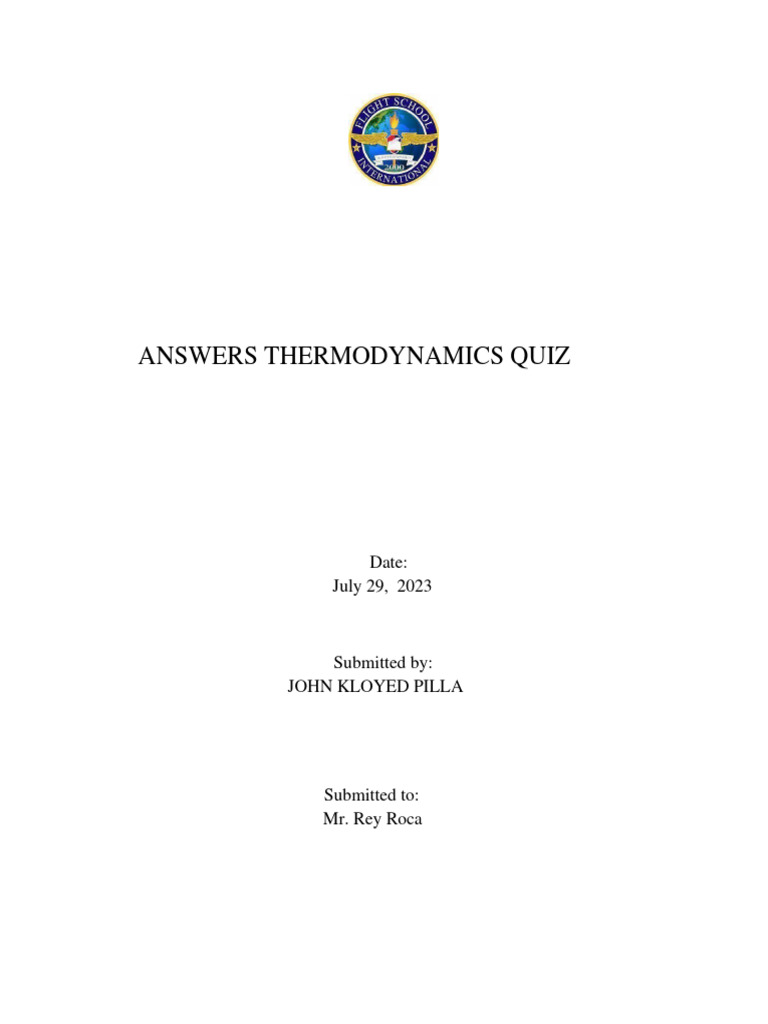 FLIGHT SCHOOL
INTERNATIONAL

ANSWERS THERMODYNAMICS QUIZ

Date:
July 29, 2023

Submitted by:
JOHN KLOYED PILLA

Submitted to:
Mr. Rey Roca